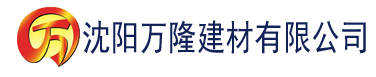 万 沈阳万隆建材有限公司